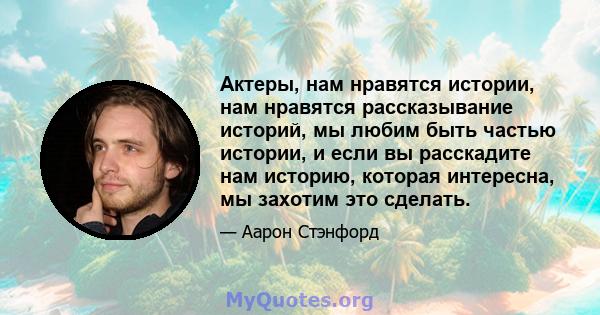 Актеры, нам нравятся истории, нам нравятся рассказывание историй, мы любим быть частью истории, и если вы расскадите нам историю, которая интересна, мы захотим это сделать.

— Аарон Стэнфорд

MyQuotes.org